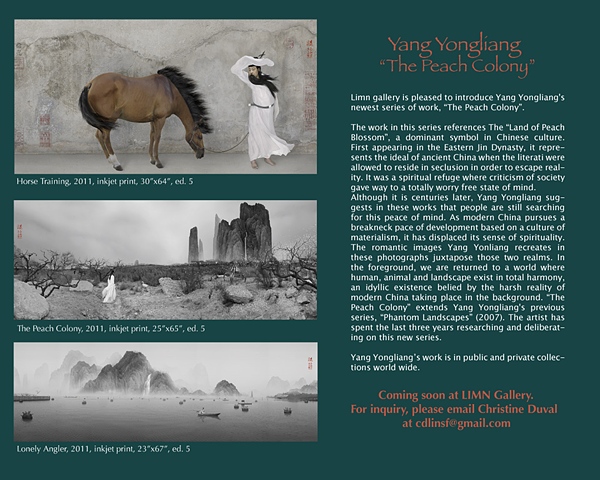 Horse Training, 2011, inkjet print, 30"x64", ed. 5

The Peach Colony, 2011, inkjet print, 25"x65", ed. 5

Lonely Angler, 2011, inkjet print, 23"x67", ed. 5

Yang Yongliang
"The Peach Colony"

Limn gallery is pleased to introduce Yang Yongliang's newest series of work, "The Peach Colony".

The work in this series references The "Land of Peach Blossom", a dominant symbol in Chinese culture. First appearing in the Eastern Jin Dynasty, it represents the ideal of ancient China when the literati were allowed to reside in seclusion in order to escape reality. It was a spiritual refuge where criticism of society gave way to a totally worry free state of mind.
Although it is centuries later, Yang Yongliang suggests in these works that people are still searching for this peace of mind. As modern China pursues a breakneck pace of development based on a culture of materialism, it has displaced its sense of spirituality. The romantic images Yang Yonliang recreates in these photographs juxtapose those two realms. In the foreground, we are returned to a world where human, animal and landscape exist in total harmony, an idyllic existence belied by the harsh reality of modern China taking place in the background. "The Peach Colony" extends Yang Yongliang's previous series, "Phantom Landscapes" (2007). The artist has spent the last three years researching and deliberating on this new series.

Yang Yongliang's work is in public and private collections world wide.

Coming soon at LIMN Gallery.
For inquiry, please email Christine Duval at cdlinsf@gmail.com